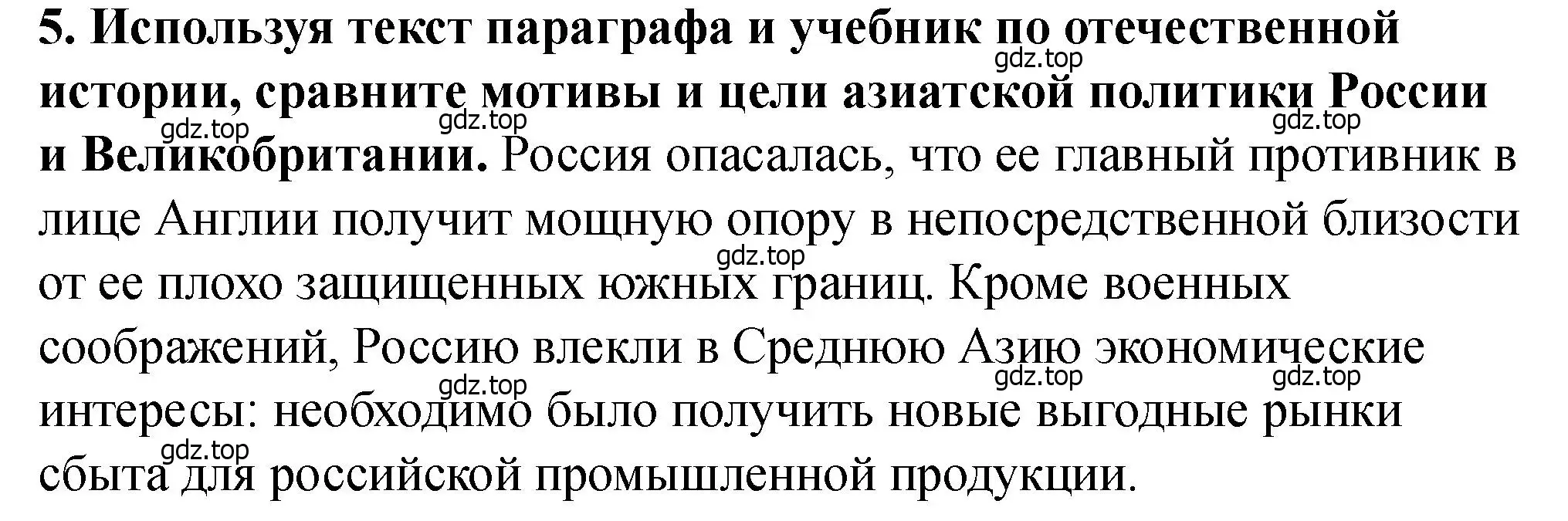 5. Используя текст параграфа и учебник по отечественной истории, сравните мотивы и цели азиатской политики России и Великобритании. Россия опасалась, что ее главный противник в лице Англии получит мощную опору в непосредственной близости от ее плохо защищенных южных границ. Кроме военных соображений, Россию влекли в Среднюю Азию экономические интересы: необходимо было получить новые выгодные рынки сбыта для российской промышленной продукции.

gdz.top gdz.top gdz.top gdz.top gdz.top gdz.top gdz.top gdz.top gdz.top